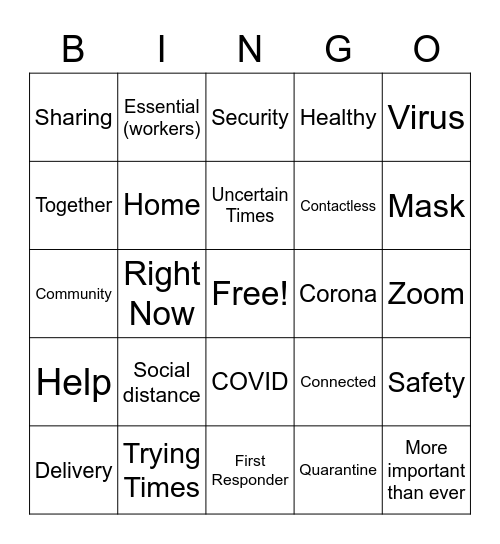 | B | I | N | G | O |
|---|---|---|---|---|
| Sharing | Essential (workers) | Security | Healthy | Virus |
| Together | Home | Uncertain Times | Contactless | Mask |
| Community | Right Now | Free! | Corona | Zoom |
| Help | Social distance | COVID | Connected | Safety |
| Delivery | Trying Times | First Responder | Quarantine | More important than ever |